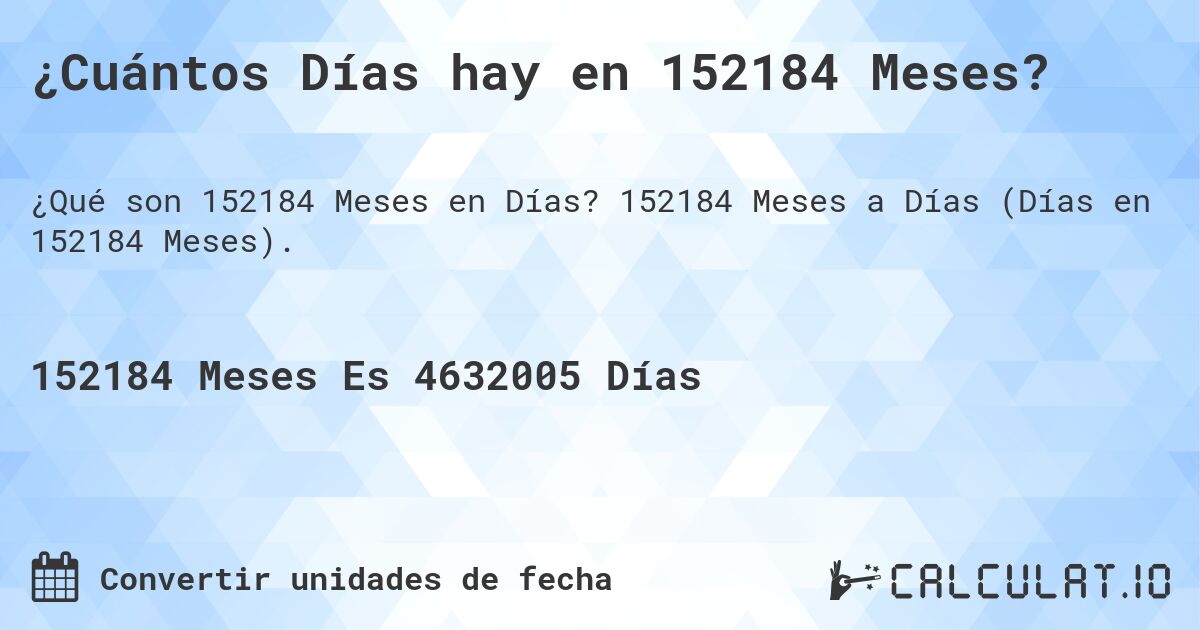 ¿Cuántos Días hay en 152184 Meses?

¿Qué son 152184 Meses en Días? 152184 Meses a Días (Días en 152184 Meses).

152184 Meses Es 4632005 Días

Convertir unidades de fecha

CALCULAT.IO